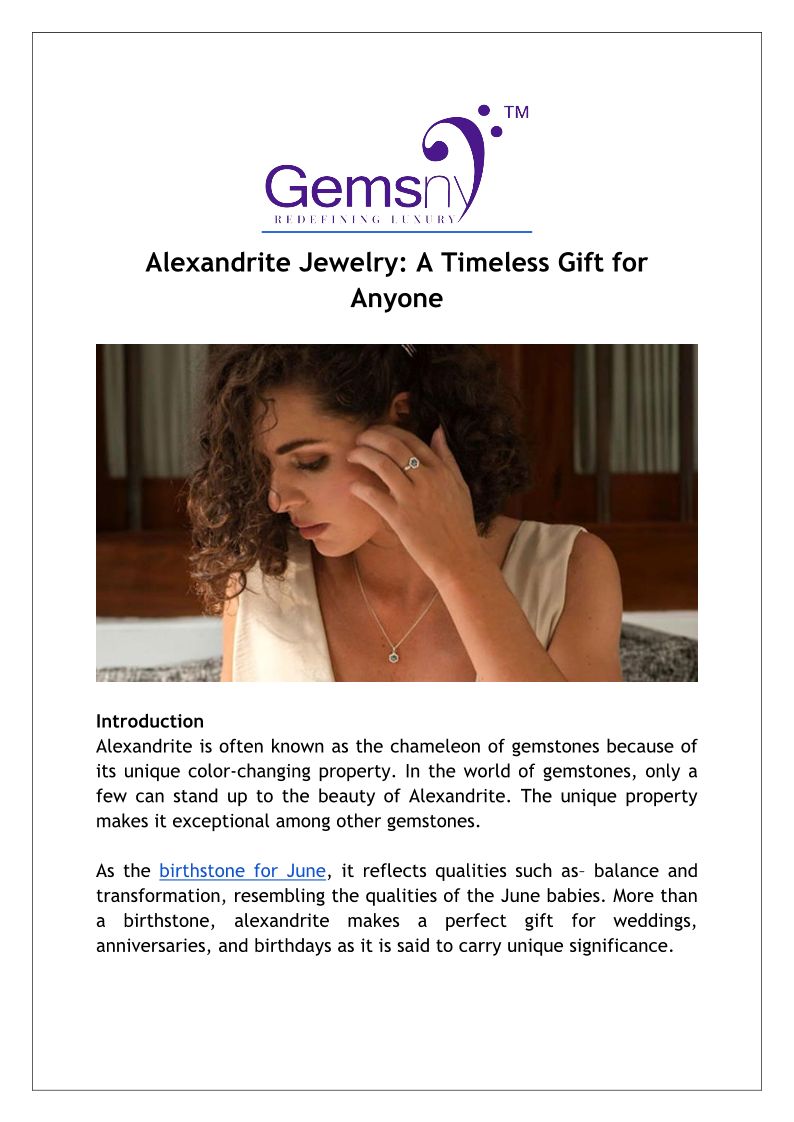 Gemsny™
REDEFINING LUXURY

Alexandrite Jewelry: A Timeless Gift for Anyone

Introduction
Alexandrite is often known as the chameleon of gemstones because of its unique color-changing property. In the world of gemstones, only a few can stand up to the beauty of Alexandrite. The unique property makes it exceptional among other gemstones.

As the birthstone for June, it reflects qualities such as– balance and transformation, resembling the qualities of the June babies. More than a birthstone, alexandrite makes a perfect gift for weddings, anniversaries, and birthdays as it is said to carry unique significance.